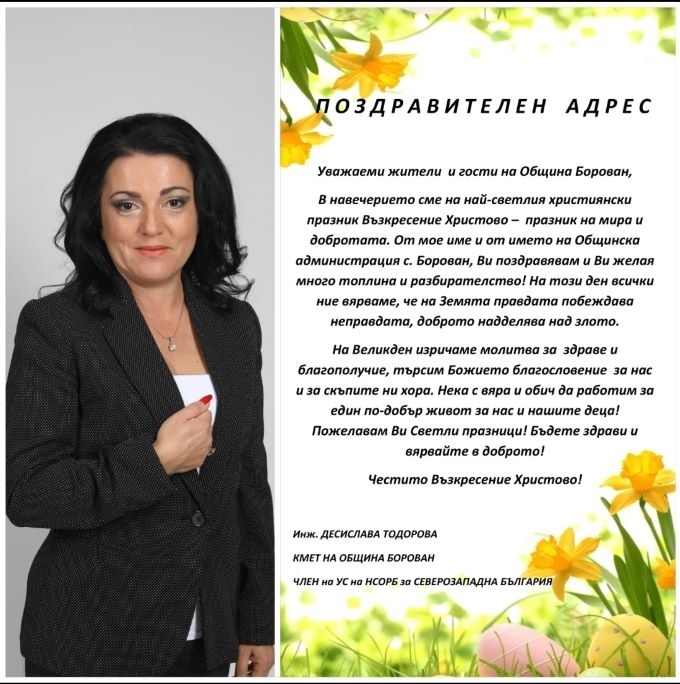 ПОЗДРАВИТЕЛЕН АДРЕС

Уважаеми жители и гости на Община Борован,

В навечерието сме на най-светлия християнски празник Възкресение Христово – празник на мира и добротата. От мое име и от името на Общинска администрация с. Борован, Ви поздравявам и Ви желая много топлина и разбирателство! На този ден всички ние вярваме, че на Земята правдата побеждава неправдата, доброто надделява над злото.

На Великден изричаме молитва за здраве и благополучие, търсим Божието благословение за нас и за скъпите ни хора. Нека с вяра и обич да работим за един по-добър живот за нас и нашите деца! Пожелавам Ви Светли празници! Бъдете здрави и вярвайте в доброто!

Честито Възкресение Христово!

Инж. ДЕСИСЛАВА ТОДОРОВА

КМЕТ НА ОБЩИНА БОРОВАН

ЧЛЕН на УС на НСОРБ за СЕВЕРОЗАПАДНА БЪЛГАРИЯ